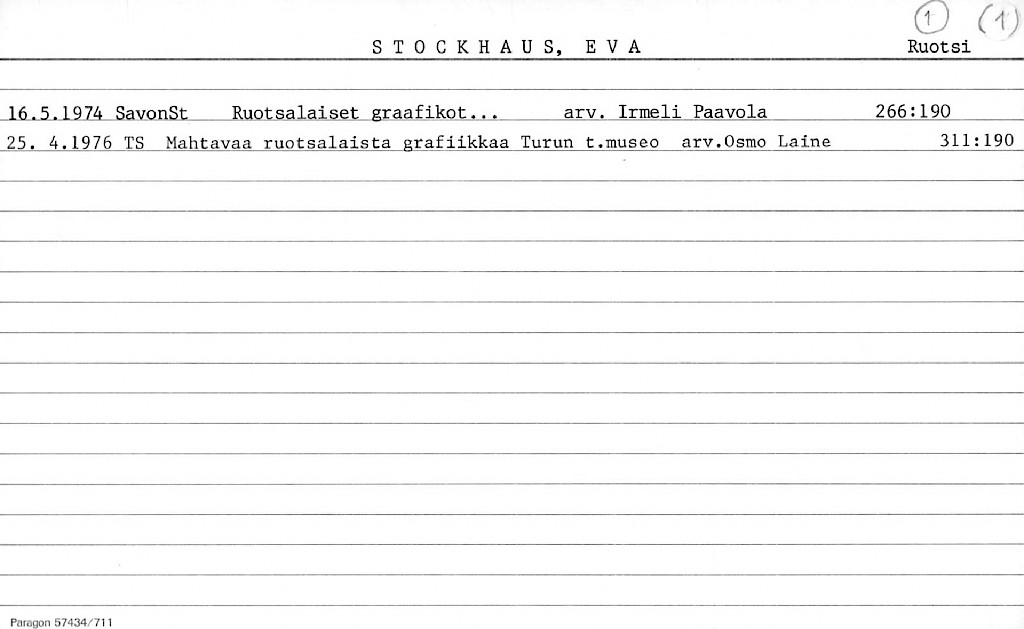 1 (1)

STOCKHAUS, EVA Ruotsi

16.5.1974 SavonSt Ruotsalaiset graafikot... arv. Irmeli Paavola 266:190

25. 4.1976 TS Mahtavaa ruotsalaista grafiikkaa Turun t.museo arv.Osmo Laine 311:190

Paragon 57434/711